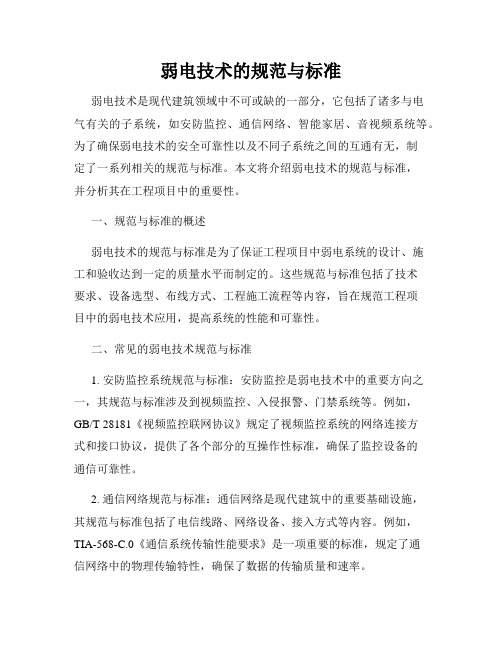 弱电技术的规范与标准

弱电技术是现代建筑领域中不可或缺的一部分，它包括了诸多与电气有关的子系统，如安防监控、通信网络、智能家居、音视频系统等。为了确保弱电技术的安全可靠性以及不同子系统之间的互通有无，制定了一系列相关的规范与标准。本文将介绍弱电技术的规范与标准，并分析其在工程项目中的重要性。

一、规范与标准的概述

弱电技术的规范与标准是为了保证工程项目中弱电系统的设计、施工和验收达到一定的质量水平而制定的。这些规范与标准包括了技术要求、设备选型、布线方式、工程施工流程等内容，旨在规范工程项目中的弱电技术应用，提高系统的性能和可靠性。

二、常见的弱电技术规范与标准

1. 安防监控系统规范与标准：安防监控是弱电技术中的重要方向之一，其规范与标准涉及到视频监控、入侵报警、门禁系统等。例如，GB/T 28181《视频监控联网协议》规定了视频监控系统的网络连接方式和接口协议，提供了各个部分的互操作性标准，确保了监控设备的通信可靠性。

2. 通信网络规范与标准：通信网络是现代建筑中的重要基础设施，其规范与标准包括了电信线路、网络设备、接入方式等内容。例如，TIA-568-C.0《通信系统传输性能要求》是一项重要的标准，规定了通信网络中的物理传输特性，确保了数据的传输质量和速率。